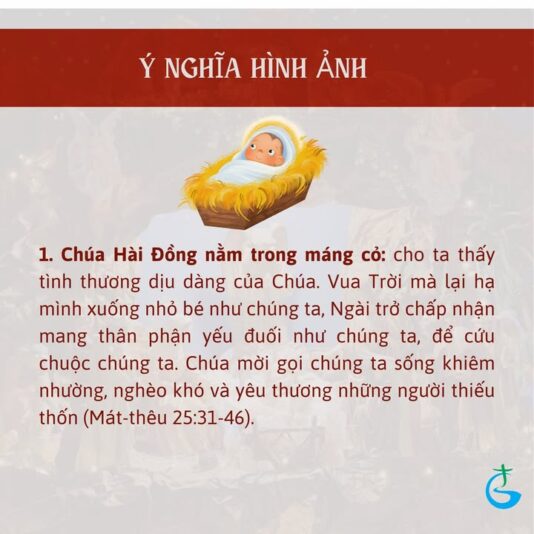 Ý NGHĨA HÌNH ẢNH

1. Chúa Hài Đồng nằm trong máng cỏ: cho ta thấy tình thương dịu dàng của Chúa. Vua Trời mà lại hạ mình xuống nhỏ bé như chúng ta, Ngài trở chấp nhận mang thân phận yếu đuối như chúng ta, để cứu chuộc chúng ta. Chúa mời gọi chúng ta sống khiêm nhường, nghèo khó và yêu thương những người thiếu thốn (Mát-thêu 25:31-46).